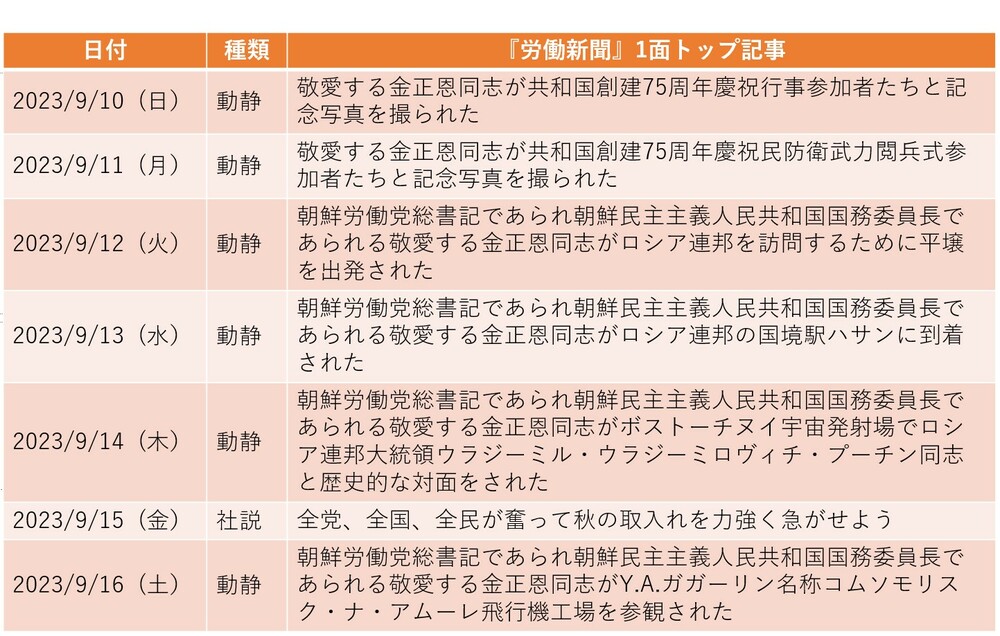 | 日付 | 種類 | 『労働新聞』1面トップ記事 |
|---|---|---|
| 2023/9/10（日） | 動静 | 敬愛する金正恩同志が共和国創建75周年慶祝行事参加者たちと記念写真を撮られた |
| 2023/9/11（月） | 動静 | 敬愛する金正恩同志が共和国創建75周年慶祝民防衛武力閲兵式参加者たちと記念写真を撮られた |
| 2023/9/12（火） | 動静 | 朝鮮労働党総書記であられ朝鮮民主主義人民共和国国務委員長であられる敬愛する金正恩同志がロシア連邦を訪問するために平壌を出発された |
| 2023/9/13（水） | 動静 | 朝鮮労働党総書記であられ朝鮮民主主義人民共和国国務委員長であられる敬愛する金正恩同志がロシア連邦の国境駅ハサンに到着された |
| 2023/9/14（木） | 動静 | 朝鮮労働党総書記であられ朝鮮民主主義人民共和国国務委員長であられる敬愛する金正恩同志がボストーチヌイ宇宙発射場でロシア連邦大統領ウラジーミル・ウラジーミロヴィチ・プーチン同志と歴史的な対面をされた |
| 2023/9/15（金） | 社説 | 全党、全国、全民が奮って秋の取入れを力強く急がせよう |
| 2023/9/16（土） | 動静 | 朝鮮労働党総書記であられ朝鮮民主主義人民共和国国務委員長であられる敬愛する金正恩同志がY.A.ガガーリン名称コムソモリスク・ナ・アムーレ飛行機工場を参観された |